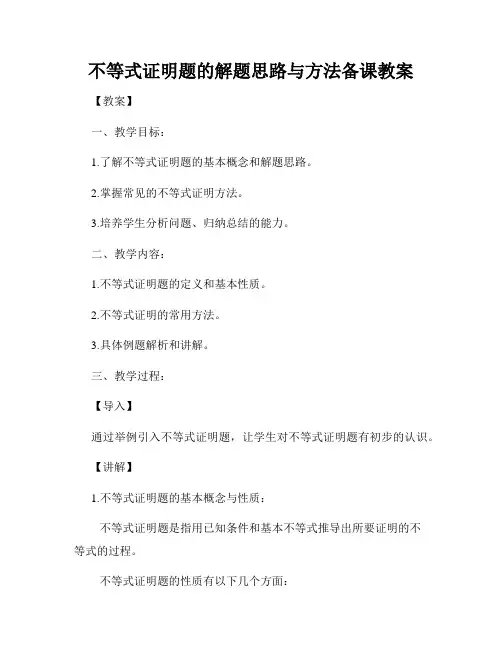 不等式证明题的解题思路与方法备课教案

【教案】

一、教学目标：

1.了解不等式证明题的基本概念和解题思路。

2.掌握常见的不等式证明方法。

3.培养学生分析问题、归纳总结的能力。

二、教学内容：

1.不等式证明题的定义和基本性质。

2.不等式证明的常用方法。

3.具体例题解析和讲解。

三、教学过程：

【导入】

通过举例引入不等式证明题，让学生对不等式证明题有初步的认识。

【讲解】

1.不等式证明题的基本概念与性质：

不等式证明题是指用已知条件和基本不等式推导出所要证明的不等式的过程。

不等式证明题的性质有以下几个方面：